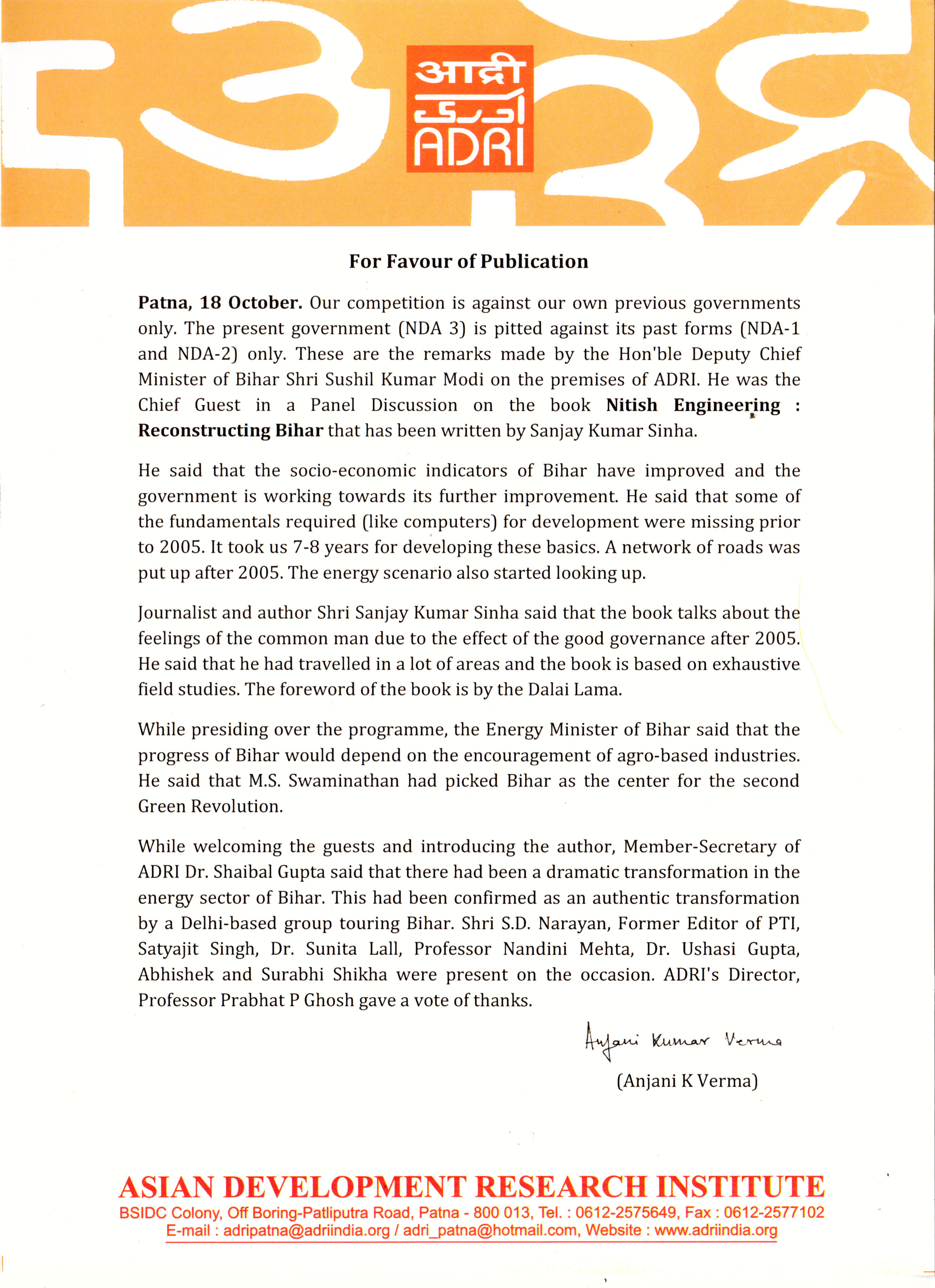 आद्री
ادری
ADRI

For Favour of Publication

Patna, 18 October. Our competition is against our own previous governments only. The present government (NDA 3) is pitted against its past forms (NDA-1 and NDA-2) only. These are the remarks made by the Hon'ble Deputy Chief Minister of Bihar Shri Sushil Kumar Modi on the premises of ADRI. He was the Chief Guest in a Panel Discussion on the book Nitish Engineering : Reconstructing Bihar that has been written by Sanjay Kumar Sinha.

He said that the socio-economic indicators of Bihar have improved and the government is working towards its further improvement. He said that some of the fundamentals required (like computers) for development were missing prior to 2005. It took us 7-8 years for developing these basics. A network of roads was put up after 2005. The energy scenario also started looking up.

Journalist and author Shri Sanjay Kumar Sinha said that the book talks about the feelings of the common man due to the effect of the good governance after 2005. He said that he had travelled in a lot of areas and the book is based on exhaustive field studies. The foreword of the book is by the Dalai Lama.

While presiding over the programme, the Energy Minister of Bihar said that the progress of Bihar would depend on the encouragement of agro-based industries. He said that M.S. Swaminathan had picked Bihar as the center for the second Green Revolution.

While welcoming the guests and introducing the author, Member-Secretary of ADRI Dr. Shaibal Gupta said that there had been a dramatic transformation in the energy sector of Bihar. This had been confirmed as an authentic transformation by a Delhi-based group touring Bihar. Shri S.D. Narayan, Former Editor of PTI, Satyajit Singh, Dr. Sunita Lall, Professor Nandini Mehta, Dr. Ushasi Gupta, Abhishek and Surabhi Shikha were present on the occasion. ADRI's Director, Professor Prabhat P Ghosh gave a vote of thanks.

Anjani Kumar Verma

(Anjani K Verma)

ASIAN DEVELOPMENT RESEARCH INSTITUTE
BSIDC Colony, Off Boring-Patliputra Road, Patna - 800 013, Tel. : 0612-2575649, Fax : 0612-2577102
E-mail : adripatna@adriindia.org / adri_patna@hotmail.com, Website : www.adriindia.org